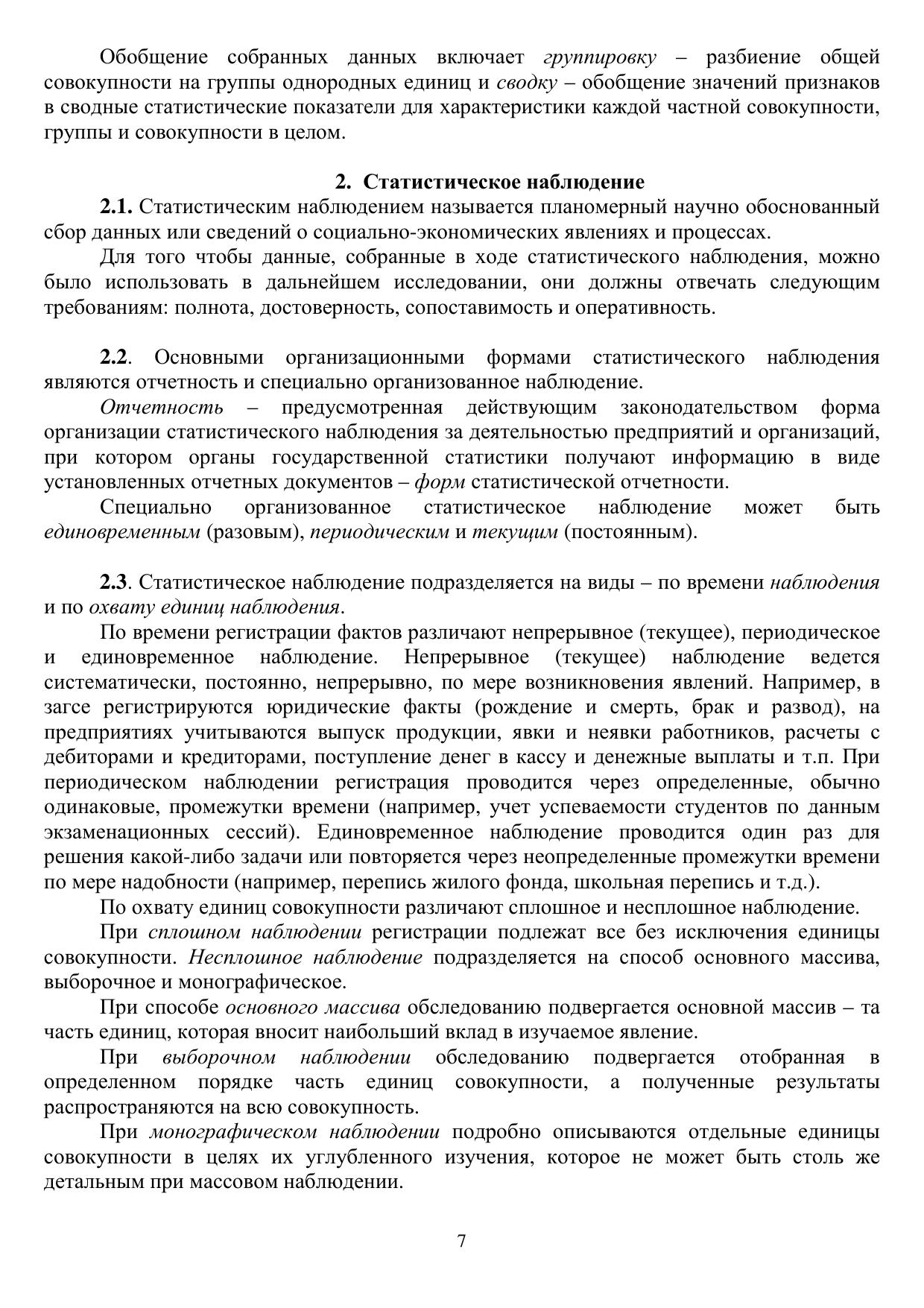 Обобщение собранных данных включает группировку – разбиение общей совокупности на группы однородных единиц и сводку – обобщение значений признаков в сводные статистические показатели для характеристики каждой частной совокупности, группы и совокупности в целом.

2. Статистическое наблюдение

2.1. Статистическим наблюдением называется планомерный научно обоснованный сбор данных или сведений о социально-экономических явлениях и процессах.

Для того чтобы данные, собранные в ходе статистического наблюдения, можно было использовать в дальнейшем исследовании, они должны отвечать следующим требованиям: полнота, достоверность, сопоставимость и оперативность.

2.2. Основными организационными формами статистического наблюдения являются отчетность и специально организованное наблюдение.

Отчетность – предусмотренная действующим законодательством форма организации статистического наблюдения за деятельностью предприятий и организаций, при котором органы государственной статистики получают информацию в виде установленных отчетных документов – форм статистической отчетности.

Специально организованное статистическое наблюдение может быть единовременным (разовым), периодическим и текущим (постоянным).

2.3. Статистическое наблюдение подразделяется на виды – по времени наблюдения и по охвату единиц наблюдения.

По времени регистрации фактов различают непрерывное (текущее), периодическое и единовременное наблюдение. Непрерывное (текущее) наблюдение ведется систематически, постоянно, непрерывно, по мере возникновения явлений. Например, в загсе регистрируются юридические факты (рождение и смерть, брак и развод), на предприятиях учитываются выпуск продукции, явки и неявки работников, расчеты с дебиторами и кредиторами, поступление денег в кассу и денежные выплаты и т.п. При периодическом наблюдении регистрация проводится через определенные, обычно одинаковые, промежутки времени (например, учет успеваемости студентов по данным экзаменационных сессий). Единовременное наблюдение проводится один раз для решения какой-либо задачи или повторяется через неопределенные промежутки времени по мере надобности (например, перепись жилого фонда, школьная перепись и т.д.).

По охвату единиц совокупности различают сплошное и несплошное наблюдение.

При сплошном наблюдении регистрации подлежат все без исключения единицы совокупности. Несплошное наблюдение подразделяется на способ основного массива, выборочное и монографическое.

При способе основного массива обследованию подвергается основной массив – та часть единиц, которая вносит наибольший вклад в изучаемое явление.

При выборочном наблюдении обследованию подвергается отобранная в определенном порядке часть единиц совокупности, а полученные результаты распространяются на всю совокупность.

При монографическом наблюдении подробно описываются отдельные единицы совокупности в целях их углубленного изучения, которое не может быть столь же детальным при массовом наблюдении.

7